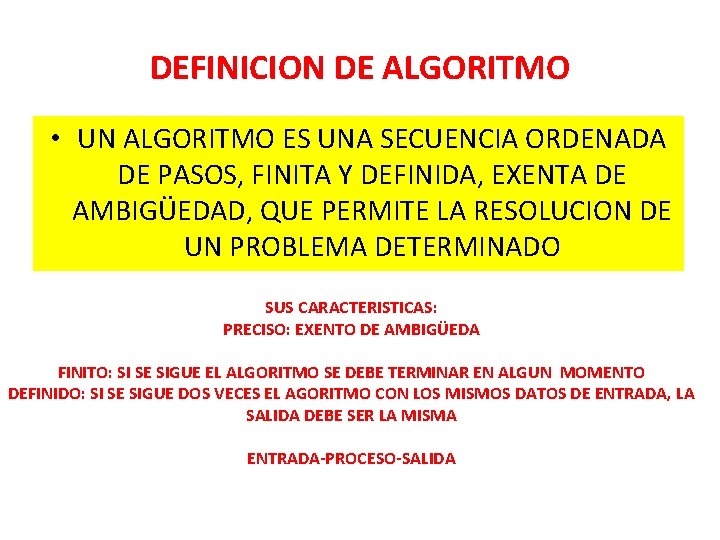 DEFINICION DE ALGORITMO

• UN ALGORITMO ES UNA SECUENCIA ORDENADA DE PASOS, FINITA Y DEFINIDA, EXENTA DE AMBIGÜEDAD, QUE PERMITE LA RESOLUCION DE UN PROBLEMA DETERMINADO

SUS CARACTERISTICAS:
PRECISO: EXENTO DE AMBIGÜEDA

FINITO: SI SE SIGUE EL ALGORITMO SE DEBE TERMINAR EN ALGUN MOMENTO
DEFINIDO: SI SE SIGUE DOS VECES EL AGORITMO CON LOS MISMOS DATOS DE ENTRADA, LA SALIDA DEBE SER LA MISMA

ENTRADA-PROCESO-SALIDA